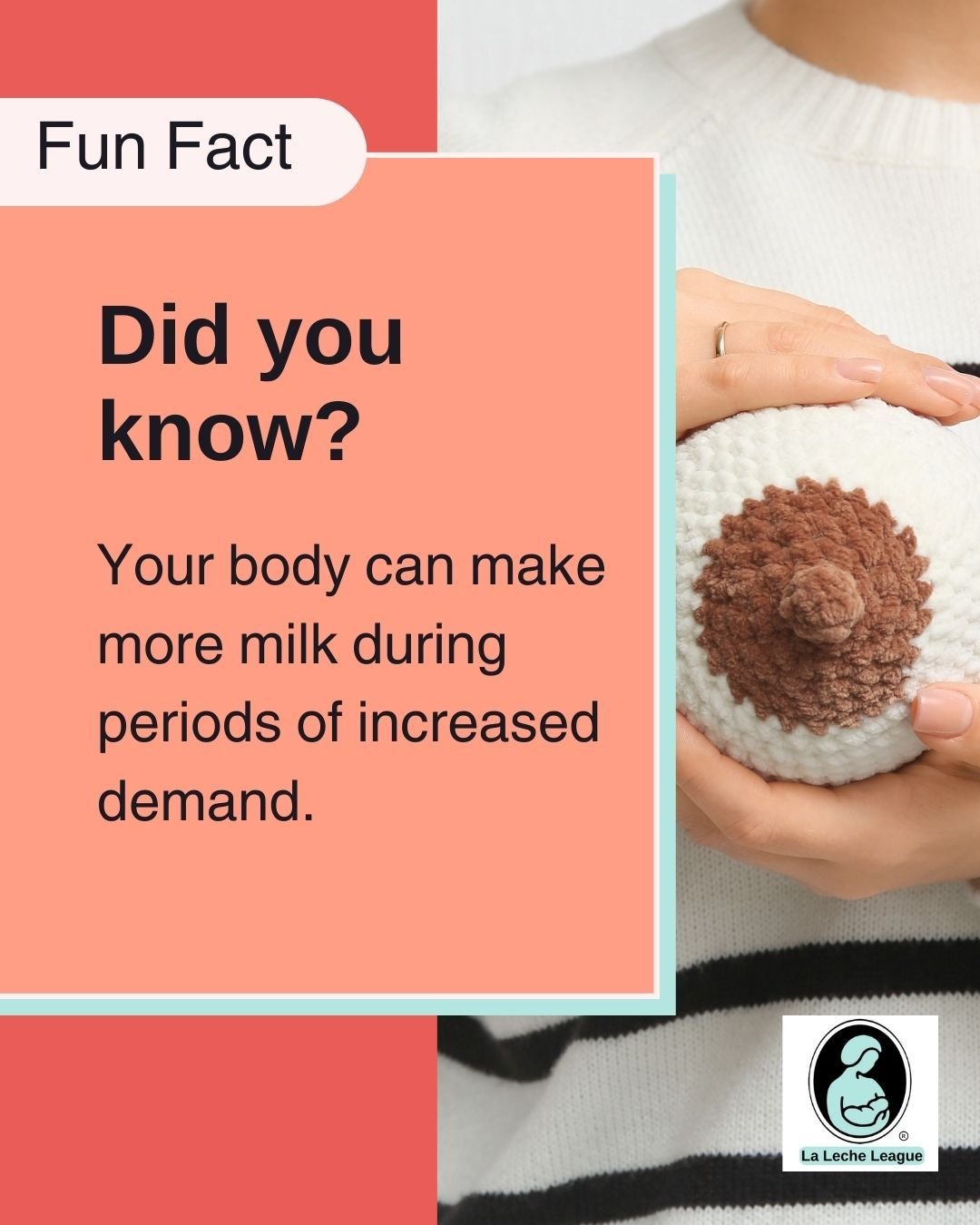 Fun Fact

Did you know?

Your body can make more milk during periods of increased demand.

®
La Leche League